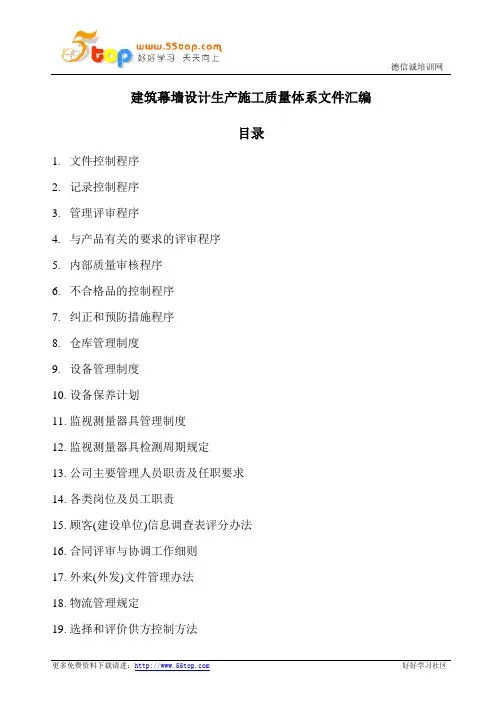 5top www.55top.com 好好学习 天天向上

德信诚培训网

建筑幕墙设计生产施工质量体系文件汇编

目录

1. 文件控制程序

2. 记录控制程序

3. 管理评审程序

4. 与产品有关的要求的评审程序

5. 内部质量审核程序

6. 不合格品的控制程序

7. 纠正和预防措施程序

8. 仓库管理制度

9. 设备管理制度

10. 设备保养计划

11. 监视测量器具管理制度

12. 监视测量器具检测周期规定

13. 公司主要管理人员职责及任职要求

14. 各类岗位及员工职责

15. 顾客(建设单位)信息调查表评分办法

16. 合同评审与协调工作细则

17. 外来(外发)文件管理办法

18. 物流管理规定

19. 选择和评价供方控制方法

更多免费资料下载请进：http://www.55top.com

好好学习社区